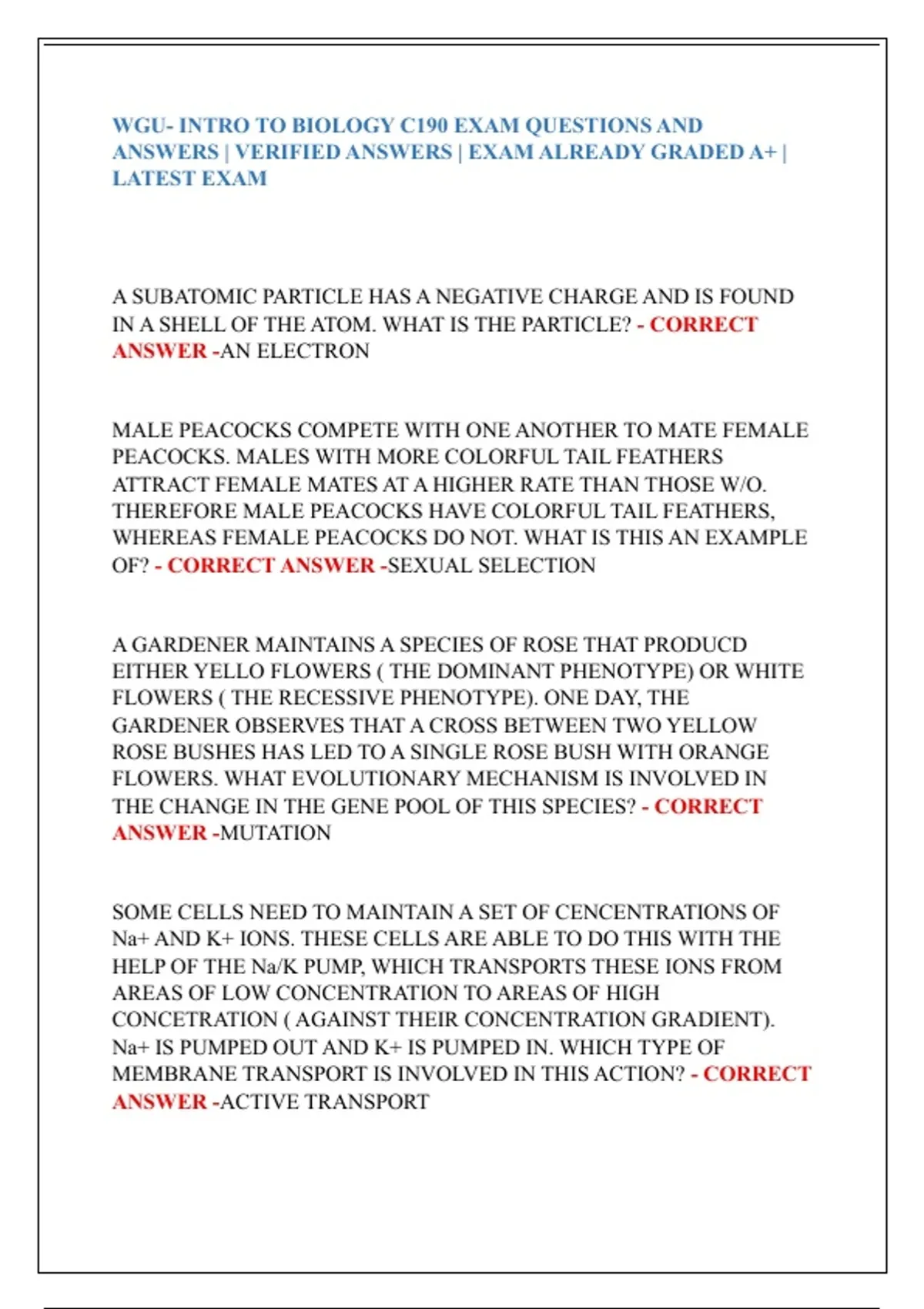 WGU- INTRO TO BIOLOGY C190 EXAM QUESTIONS AND ANSWERS | VERIFIED ANSWERS | EXAM ALREADY GRADED A+ | LATEST EXAM

A SUBATOMIC PARTICLE HAS A NEGATIVE CHARGE AND IS FOUND IN A SHELL OF THE ATOM. WHAT IS THE PARTICLE? - CORRECT ANSWER -AN ELECTRON

MALE PEACOCKS COMPETE WITH ONE ANOTHER TO MATE FEMALE PEACOCKS. MALES WITH MORE COLORFUL TAIL FEATHERS ATTRACT FEMALE MATES AT A HIGHER RATE THAN THOSE W/O. THEREFORE MALE PEACOCKS HAVE COLORFUL TAIL FEATHERS, WHEREAS FEMALE PEACOCKS DO NOT. WHAT IS THIS AN EXAMPLE OF? - CORRECT ANSWER -SEXUAL SELECTION

A GARDENER MAINTAINS A SPECIES OF ROSE THAT PRODUCD EITHER YELLO FLOWERS ( THE DOMINANT PHENOTYPE) OR WHITE FLOWERS ( THE RECESSIVE PHENOTYPE). ONE DAY, THE GARDENER OBSERVES THAT A CROSS BETWEEN TWO YELLOW ROSE BUSHES HAS LED TO A SINGLE ROSE BUSH WITH ORANGE FLOWERS. WHAT EVOLUTIONARY MECHANISM IS INVOLVED IN THE CHANGE IN THE GENE POOL OF THIS SPECIES? - CORRECT ANSWER -MUTATION

SOME CELLS NEED TO MAINTAIN A SET OF CENCENTRATIONS OF Na+ AND K+ IONS. THESE CELLS ARE ABLE TO DO THIS WITH THE HELP OF THE Na/K PUMP, WHICH TRANSPORTS THESE IONS FROM AREAS OF LOW CONCENTRATION TO AREAS OF HIGH CONCETRATION ( AGAINST THEIR CONCENTRATION GRADIENT). Na+ IS PUMPED OUT AND K+ IS PUMPED IN. WHICH TYPE OF MEMBRANE TRANSPORT IS INVOLVED IN THIS ACTION? - CORRECT ANSWER -ACTIVE TRANSPORT